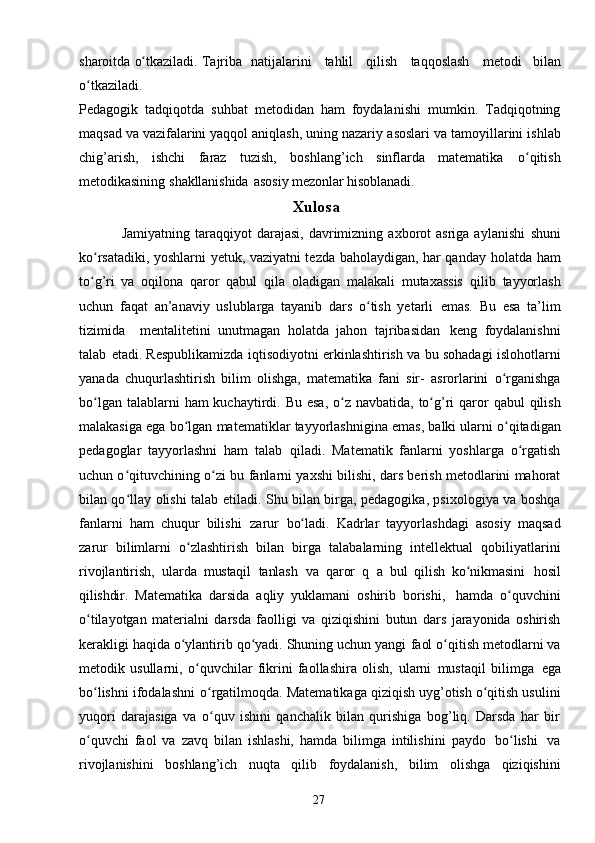 sharoitda o‘tkaziladi. Tajriba natijalarini tahlil qilish taqqoslash metodi bilan o‘tkaziladi.
Pedagogik tadqiqotda suhbat metodidan ham foydalanishi mumkin. Tadqiqotning maqsad va vazifalarini yaqqol aniqlash, uning nazariy asoslari va tamoyillarini ishlab chig’arish, ishchi faraz tuzish, boshlang’ich sinflarda matematika o‘qitish metodikasining shakllanishida asosiy mezonlar hisoblanadi.

Xulosa

Jamiyatning taraqqiyot darajasi, davrimizning axborot asriga aylanishi shuni ko‘rsatadiki, yoshlarni yetuk, vaziyatni tezda baholaydigan, har qanday holatda ham to‘g’ri va oqilona qaror qabul qila oladigan malakali mutaxassis qilib tayyorlash uchun faqat an’anaviy uslublarga tayanib dars o‘tish yetarli emas. Bu esa ta’lim tizimida mentalitetini unutmagan holatda jahon tajribasidan keng foydalanishni talab etadi. Respublikamizda iqtisodiyotni erkinlashtirish va bu sohadagi islohotlarni yanada chuqurlashtirish bilim olishga, matematika fani sir- asrorlarini o‘rganishga bo‘lgan talablarni ham kuchaytirdi. Bu esa, o‘z navbatida, to‘g’ri qaror qabul qilish malakasiga ega bo‘lgan matematiklar tayyorlashnigina emas, balki ularni o‘qitadigan pedagoglar tayyorlashni ham talab qiladi. Matematik fanlarni yoshlarga o‘rgatish uchun o‘qituvchining o‘zi bu fanlarni yaxshi bilishi, dars berish metodlarini mahorat bilan qo‘llay olishi talab etiladi. Shu bilan birga, pedagogika, psixologiya va boshqa fanlarni ham chuqur bilishi zarur bo‘ladi. Kadrlar tayyorlashdagi asosiy maqsad zarur bilimlarni o‘zlashtirish bilan birga talabalarning intellektual qobiliyatlarini rivojlantirish, ularda mustaqil tanlash va qaror q a bul qilish ko‘nikmasini hosil qilishdir. Matematika darsida aqliy yuklamani oshirib borishi, hamda o‘quvchini o‘tilayotgan materialni darsda faolligi va qiziqishini butun dars jarayonida oshirish kerakligi haqida o‘ylantirib qo‘yadi. Shuning uchun yangi faol o‘qitish metodlarni va metodik usullarni, o‘quvchilar fikrini faollashira olish, ularni mustaqil bilimga ega bo‘lishni ifodalashni o‘rgatilmoqda. Matematikaga qiziqish uyg’otish o‘qitish usulini yuqori darajasiga va o‘quv ishini qanchalik bilan qurishiga bog’liq. Darsda har bir o‘quvchi faol va zavq bilan ishlashi, hamda bilimga intilishini paydo bo‘lishi va rivojlanishini boshlang’ich nuqta qilib foydalanish, bilim olishga qiziqishini

27